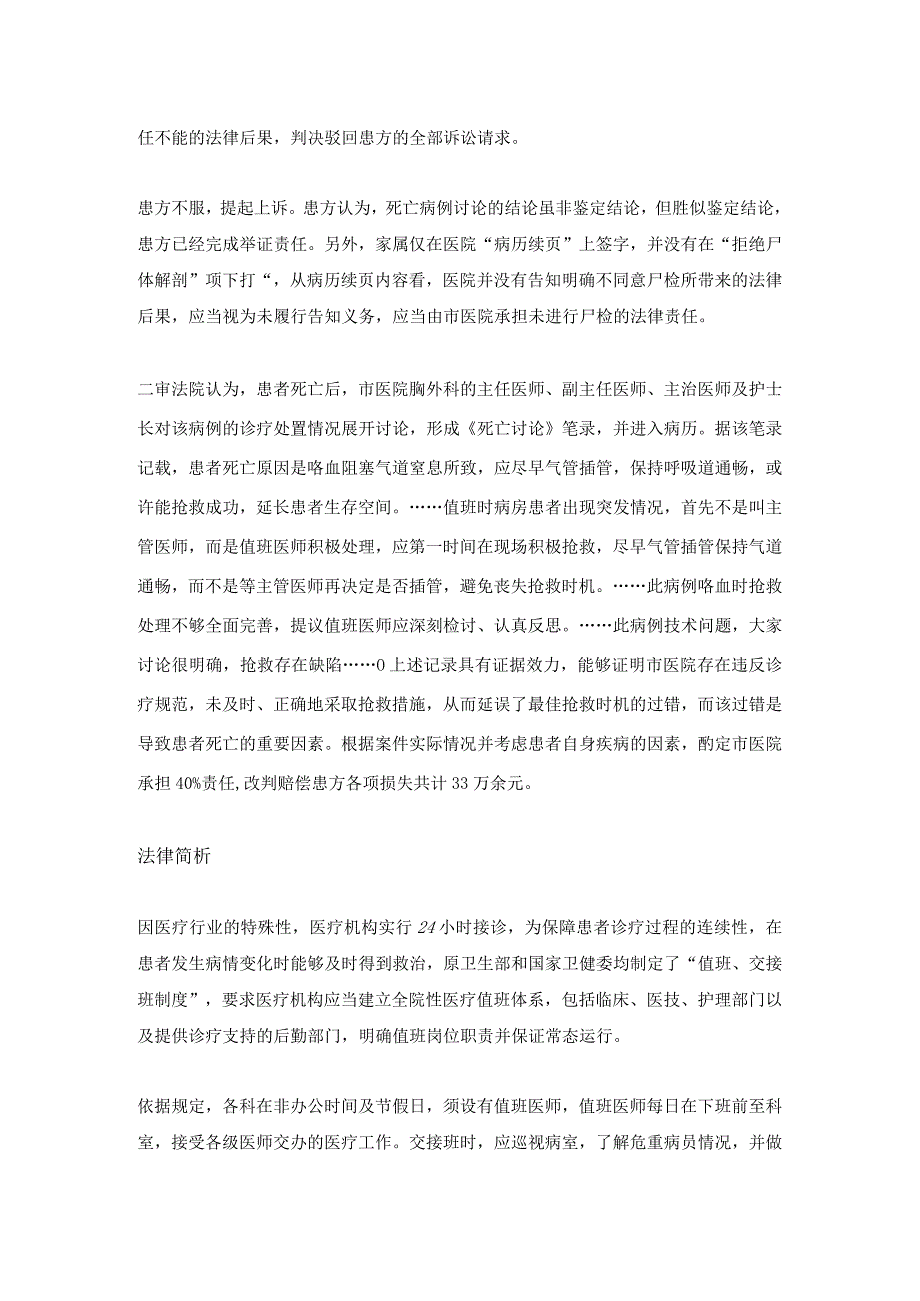 任不能的法律后果，判决驳回患方的全部诉讼请求。

患方不服，提起上诉。患方认为，死亡病例讨论的结论虽非鉴定结论，但胜似鉴定结论，患方已经完成举证责任。另外，家属仅在医院“病历续页”上签字，并没有在“拒绝尸体解剖”项下打“，从病历续页内容看，医院并没有告知明确不同意尸检所带来的法律后果，应当视为未履行告知义务，应当由市医院承担未进行尸检的法律责任。

二审法院认为，患者死亡后，市医院胸外科的主任医师、副主任医师、主治医师及护士长对该病例的诊疗处置情况展开讨论，形成《死亡讨论》笔录，并进入病历。据该笔录记载，患者死亡原因是咯血阻塞气道窒息所致，应尽早气管插管，保持呼吸道通畅，或许能抢救成功，延长患者生存空间。……值班时病房患者出现突发情况，首先不是叫主管医师，而是值班医师积极处理，应第一时间在现场积极抢救，尽早气管插管保持气道通畅，而不是等主管医师再决定是否插管，避免丧失抢救时机。……此病例咯血时抢救处理不够全面完善，提议值班医师应深刻检讨、认真反思。……此病例技术问题，大家讨论很明确，抢救存在缺陷……0上述记录具有证据效力，能够证明市医院存在违反诊疗规范，未及时、正确地采取抢救措施，从而延误了最佳抢救时机的过错，而该过错是导致患者死亡的重要因素。根据案件实际情况并考虑患者自身疾病的因素，酌定市医院承担40%责任,改判赔偿患方各项损失共计33万余元。

法律简析

因医疗行业的特殊性，医疗机构实行24小时接诊，为保障患者诊疗过程的连续性，在患者发生病情变化时能够及时得到救治，原卫生部和国家卫健委均制定了“值班、交接班制度”，要求医疗机构应当建立全院性医疗值班体系，包括临床、医技、护理部门以及提供诊疗支持的后勤部门，明确值班岗位职责并保证常态运行。

依据规定，各科在非办公时间及节假日，须设有值班医师，值班医师每日在下班前至科室，接受各级医师交办的医疗工作。交接班时，应巡视病室，了解危重病员情况，并做